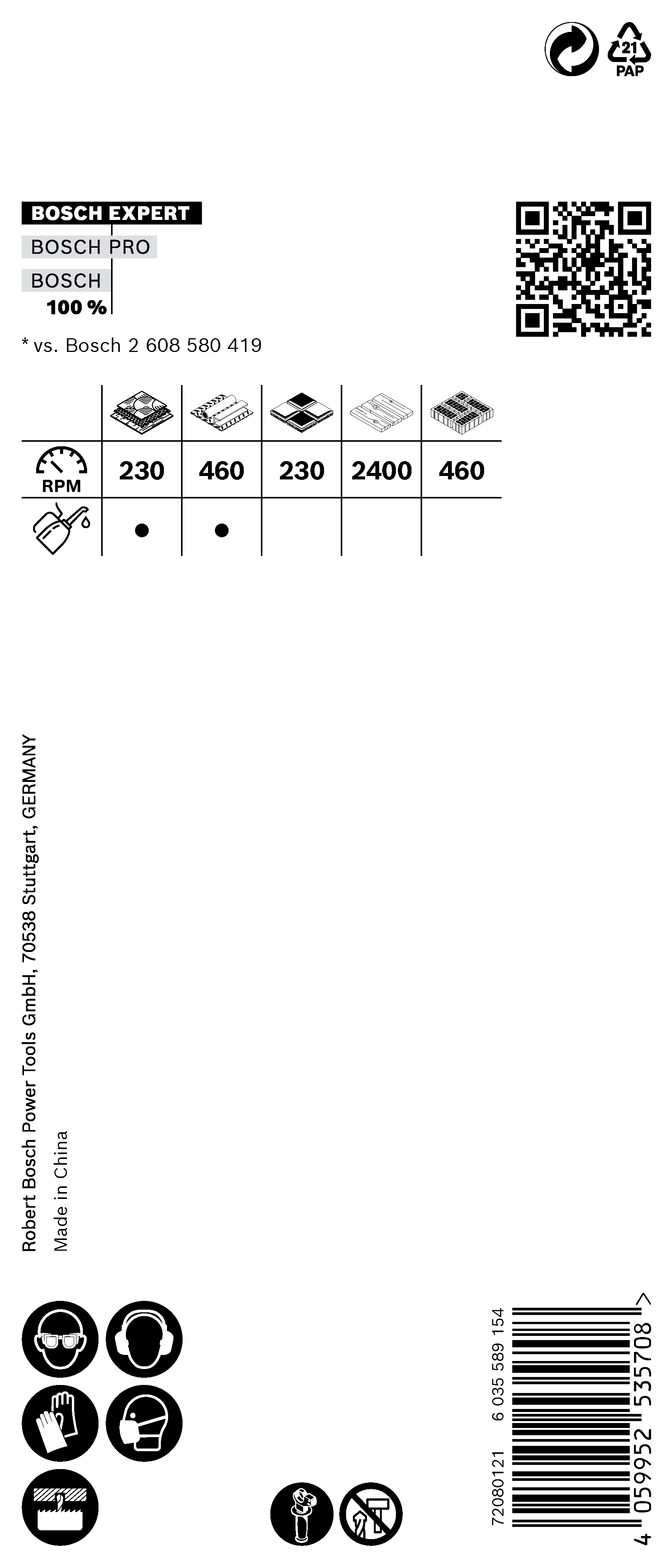 21
PAP

BOSCH EXPERT
BOSCH PRO
BOSCH
100 %

* vs. Bosch 2 608 580 419

| | | | | | |
|---|---|---|---|---|---|
| RPM | 230 | 460 | 230 | 2400 | 460 |
| | ● | ● | | | |

Robert Bosch Power Tools GmbH, 70538 Stuttgart, GERMANY
Made in China

72080121 6 035 589 154

4 059952 535708 >